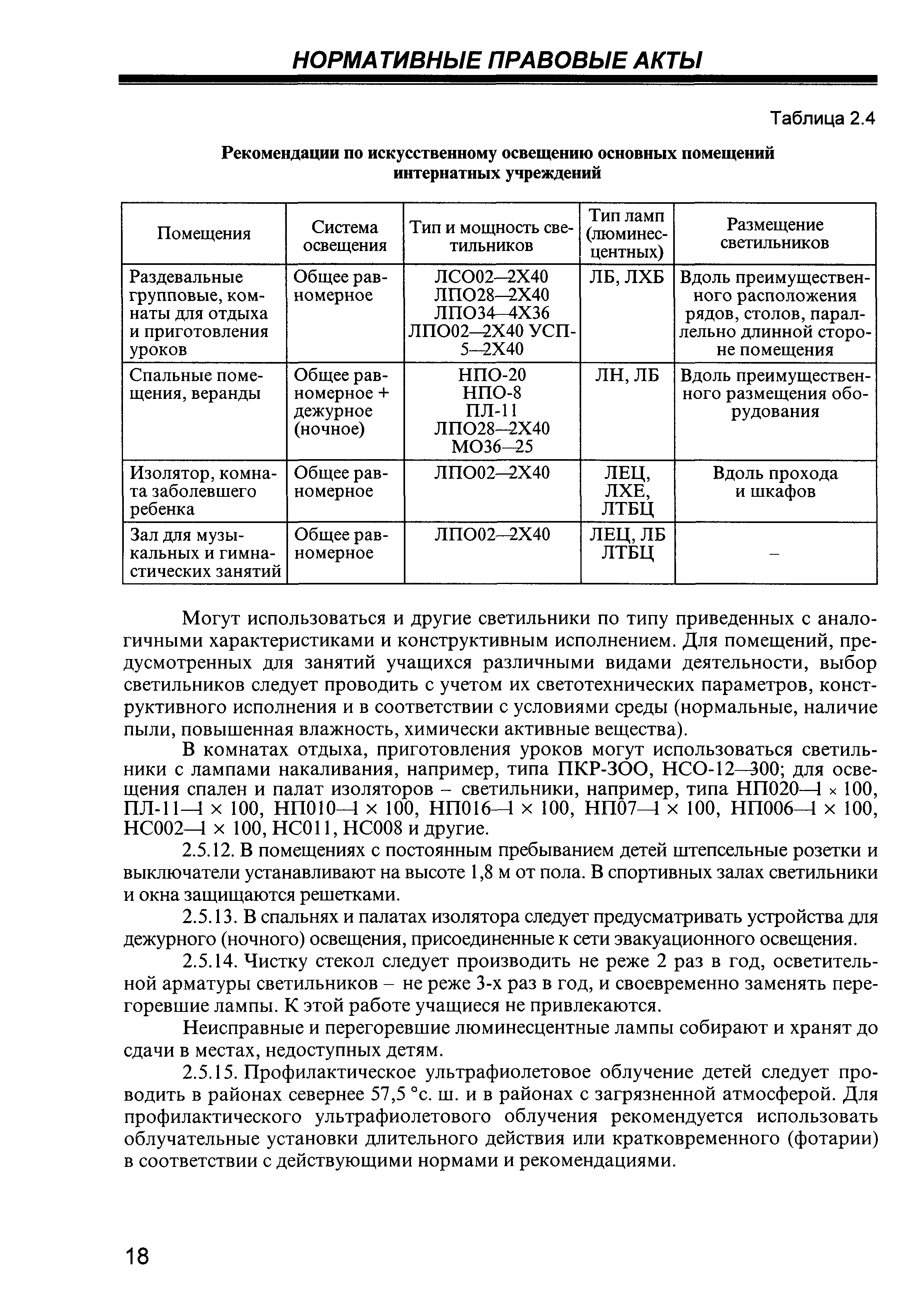 НОРМАТИВНЫЕ ПРАВОВЫЕ АКТЫ

Таблица 2.4

Рекомендации по искусственному освещению основных помещений интернатных учреждений

| Помещения | Система освещения | Тип и мощность светильников | Тип ламп (люминесцентных) | Размещение светильников |
|---|---|---|---|---|
| Раздевальные групповые, комнаты для отдыха и приготовления уроков | Общее равномерное | ЛСО02—2Х40 ЛПО28—2Х40 ЛПО34—4Х36 ЛПО02—2Х40 УСП-5—2Х40 | ЛБ, ЛХБ | Вдоль преимущественного расположения рядов, столов, параллельно длинной стороне помещения |
| Спальные помещения, веранды | Общее равномерное + дежурное (ночное) | НПО-20 НПО-8 ПЛ-11 ЛПО28—2Х40 МО36—25 | ЛН, ЛБ | Вдоль преимущественного размещения оборудования |
| Изолятор, комната заболевшего ребенка | Общее равномерное | ЛПО02—2Х40 | ЛЕЦ, ЛХЕ, ЛТБЦ | Вдоль прохода и шкафов |
| Зал для музыкальных и гимнастических занятий | Общее равномерное | ЛПО02—2Х40 | ЛЕЦ, ЛБ ЛТБЦ | – |

Могут использоваться и другие светильники по типу приведенных с аналогичными характеристиками и конструктивным исполнением. Для помещений, предусмотренных для занятий учащихся различными видами деятельности, выбор светильников следует проводить с учетом их светотехнических параметров, конструктивного исполнения и в соответствии с условиями среды (нормальные, наличие пыли, повышенная влажность, химически активные вещества).

В комнатах отдыха, приготовления уроков могут использоваться светильники с лампами накаливания, например, типа ПКР-ЗОО, НСО-12—300; для освещения спален и палат изоляторов – светильники, например, типа НП020—1 × 100, ПЛ-11—1 × 100, НП010—1 × 100, НП016—1 × 100, НП07—1 × 100, НП006—1 × 100, НС002—1 × 100, НС011, НС008 и другие.

2.5.12. В помещениях с постоянным пребыванием детей штепсельные розетки и выключатели устанавливают на высоте 1,8 м от пола. В спортивных залах светильники и окна защищаются решетками.

2.5.13. В спальнях и палатах изолятора следует предусматривать устройства для дежурного (ночного) освещения, присоединенные к сети эвакуационного освещения.

2.5.14. Чистку стекол следует производить не реже 2 раз в год, осветительной арматуры светильников – не реже 3-х раз в год, и своевременно заменять перегоревшие лампы. К этой работе учащиеся не привлекаются.

Неисправные и перегоревшие люминесцентные лампы собирают и хранят до сдачи в местах, недоступных детям.

2.5.15. Профилактическое ультрафиолетовое облучение детей следует проводить в районах севернее 57,5 °с. ш. и в районах с загрязненной атмосферой. Для профилактического ультрафиолетового облучения рекомендуется использовать облучательные установки длительного действия или кратковременного (фотарии) в соответствии с действующими нормами и рекомендациями.

18